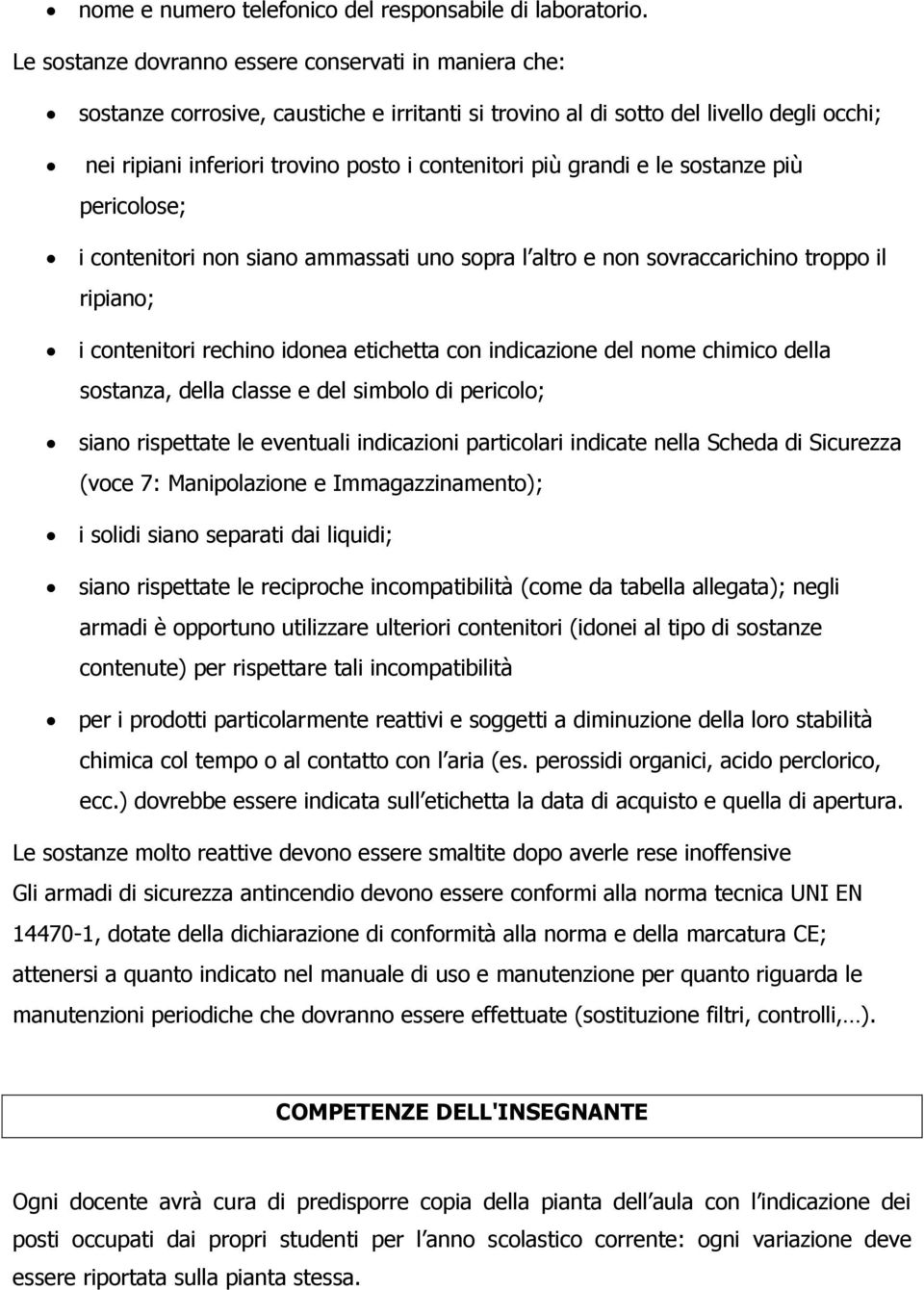 • nome e numero telefonico del responsabile di laboratorio.

Le sostanze dovranno essere conservati in maniera che:

• sostanze corrosive, caustiche e irritanti si trovino al di sotto del livello degli occhi;

• nei ripiani inferiori trovino posto i contenitori più grandi e le sostanze più pericolose;

• i contenitori non siano ammassati uno sopra l altro e non sovraccarichino troppo il ripiano;

• i contenitori rechino idonea etichetta con indicazione del nome chimico della sostanza, della classe e del simbolo di pericolo;

• siano rispettate le eventuali indicazioni particolari indicate nella Scheda di Sicurezza (voce 7: Manipolazione e Immagazzinamento);

• i solidi siano separati dai liquidi;

• siano rispettate le reciproche incompatibilità (come da tabella allegata); negli armadi è opportuno utilizzare ulteriori contenitori (idonei al tipo di sostanze contenute) per rispettare tali incompatibilità

• per i prodotti particolarmente reattivi e soggetti a diminuzione della loro stabilità chimica col tempo o al contatto con l aria (es. perossidi organici, acido perclorico, ecc.) dovrebbe essere indicata sull etichetta la data di acquisto e quella di apertura.

Le sostanze molto reattive devono essere smaltite dopo averle rese inoffensive

Gli armadi di sicurezza antincendio devono essere conformi alla norma tecnica UNI EN 14470-1, dotate della dichiarazione di conformità alla norma e della marcatura CE; attenersi a quanto indicato nel manuale di uso e manutenzione per quanto riguarda le manutenzioni periodiche che dovranno essere effettuate (sostituzione filtri, controlli,…).

COMPETENZE DELL'INSEGNANTE

Ogni docente avrà cura di predisporre copia della pianta dell aula con l indicazione dei posti occupati dai propri studenti per l anno scolastico corrente: ogni variazione deve essere riportata sulla pianta stessa.